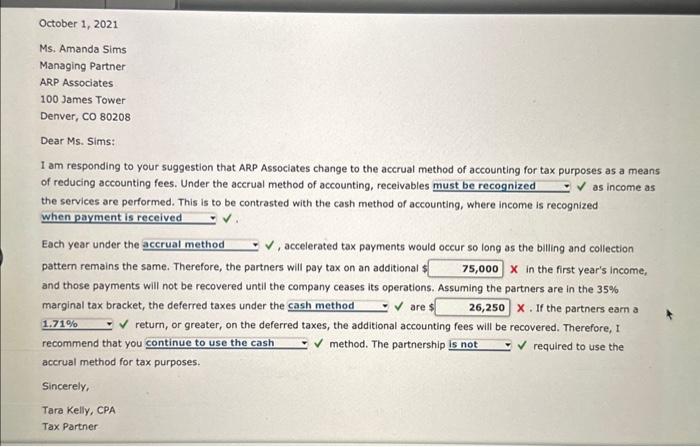 October 1, 2021

Ms. Amanda Sims
Managing Partner
ARP Associates
100 James Tower
Denver, CO 80208

Dear Ms. Sims:

I am responding to your suggestion that ARP Associates change to the accrual method of accounting for tax purposes as a means of reducing accounting fees. Under the accrual method of accounting, receivables must be recognized ✓ as income as the services are performed. This is to be contrasted with the cash method of accounting, where income is recognized when payment is received ✓.

Each year under the accrual method ✓, accelerated tax payments would occur so long as the billing and collection pattern remains the same. Therefore, the partners will pay tax on an additional $ 75,000 X in the first year's income, and those payments will not be recovered until the company ceases its operations. Assuming the partners are in the 35% marginal tax bracket, the deferred taxes under the cash method ✓ are $ 26,250 X. If the partners earn a 1.71% ✓ return, or greater, on the deferred taxes, the additional accounting fees will be recovered. Therefore, I recommend that you continue to use the cash ✓ method. The partnership is not ✓ required to use the accrual method for tax purposes.

Sincerely,

Tara Kelly, CPA
Tax Partner